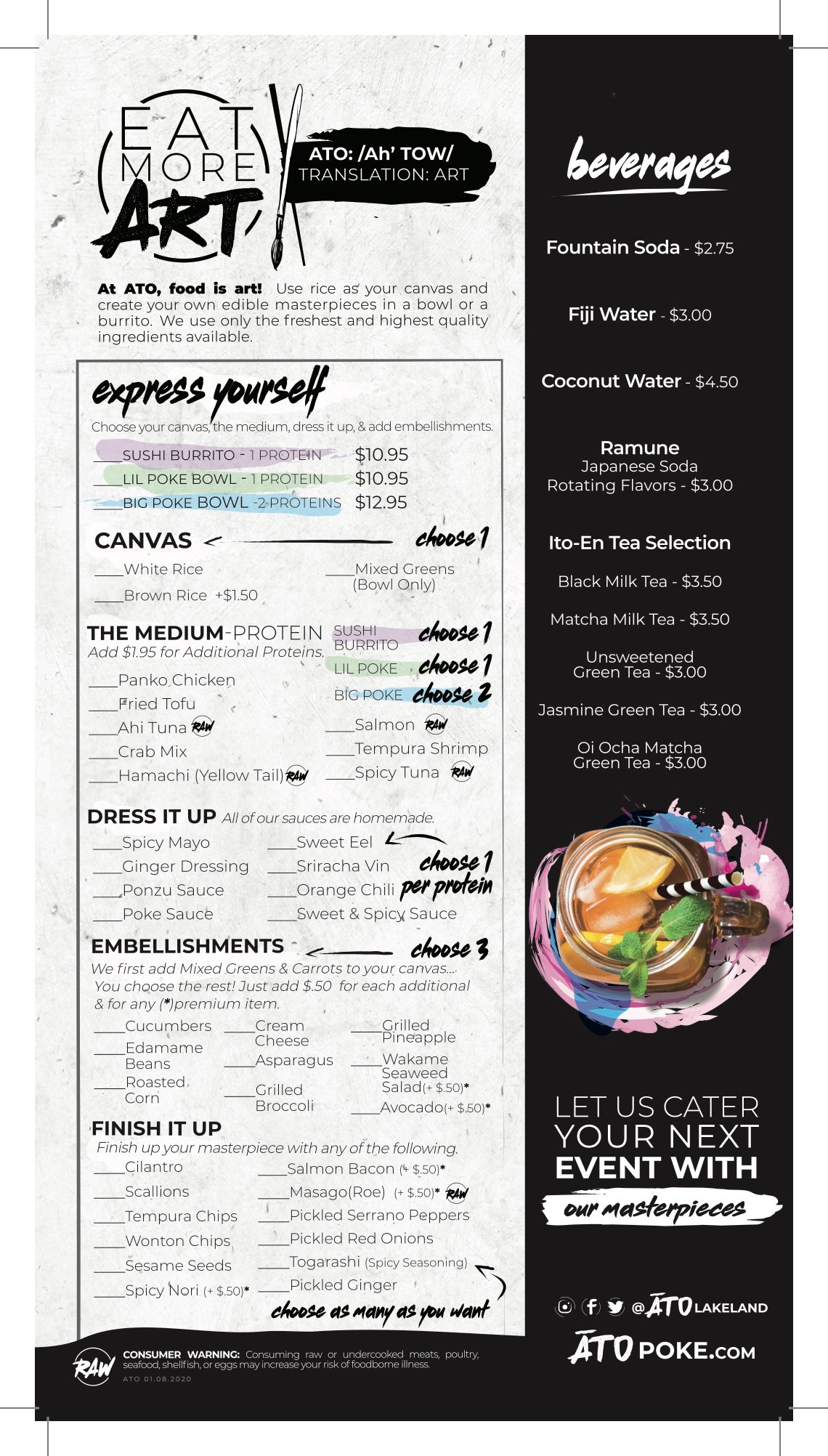 EAT MORE ART

ATO: /Ah' TOW/
TRANSLATION: ART

At ATO, food is art! Use rice as your canvas and create your own edible masterpieces in a bowl or a burrito. We use only the freshest and highest quality ingredients available.

express yourself
Choose your canvas, the medium, dress it up, & add embellishments.

___SUSHI BURRITO - 1 PROTEIN $10.95
___LIL POKE BOWL - 1 PROTEIN $10.95
___BIG POKE BOWL -2 PROTEINS $12.95

CANVAS choose 1
___White Rice
___Brown Rice +$1.50
___Mixed Greens (Bowl Only)

THE MEDIUM-PROTEIN
Add $1.95 for Additional Proteins.
SUSHI BURRITO choose 1
LIL POKE choose 1
BIG POKE choose 2
___Panko Chicken
___Fried Tofu
___Ahi Tuna RAW
___Crab Mix
___Hamachi (Yellow Tail) RAW
___Salmon RAW
___Tempura Shrimp
___Spicy Tuna RAW

DRESS IT UP All of our sauces are homemade.
___Spicy Mayo
___Ginger Dressing
___Ponzu Sauce
___Poke Sauce
___Sweet Eel
___Sriracha Vin
___Orange Chili
___Sweet & Spicy Sauce
choose 1 per protein

EMBELLISHMENTS choose 3
We first add Mixed Greens & Carrots to your canvas... You choose the rest! Just add $.50 for each additional & for any (*)premium item.
___Cucumbers
___Edamame Beans
___Roasted Corn
___Cream Cheese
___Asparagus
___Grilled Broccoli
___Grilled Pineapple
___Wakame Seaweed Salad(+ $.50)*
___Avocado(+ $.50)*

FINISH IT UP
Finish up your masterpiece with any of the following.
___Cilantro
___Scallions
___Tempura Chips
___Wonton Chips
___Sesame Seeds
___Spicy Nori (+ $.50)*
___Salmon Bacon (+ $.50)*
___Masago(Roe) (+ $.50)* RAW
___Pickled Serrano Peppers
___Pickled Red Onions
___Togarashi (Spicy Seasoning)
___Pickled Ginger
choose as many as you want

RAW CONSUMER WARNING: Consuming raw or undercooked meats, poultry, seafood, shellfish, or eggs may increase your risk of foodborne illness.
ATO 01.08.2020

beverages

Fountain Soda - $2.75

Fiji Water - $3.00

Coconut Water - $4.50

Ramune
Japanese Soda
Rotating Flavors - $3.00

Ito-En Tea Selection

Black Milk Tea - $3.50

Matcha Milk Tea - $3.50

Unsweetened Green Tea - $3.00

Jasmine Green Tea - $3.00

Oi Ocha Matcha Green Tea - $3.00

LET US CATER YOUR NEXT EVENT WITH
our masterpieces

@ATO LAKELAND
ATO POKE.COM